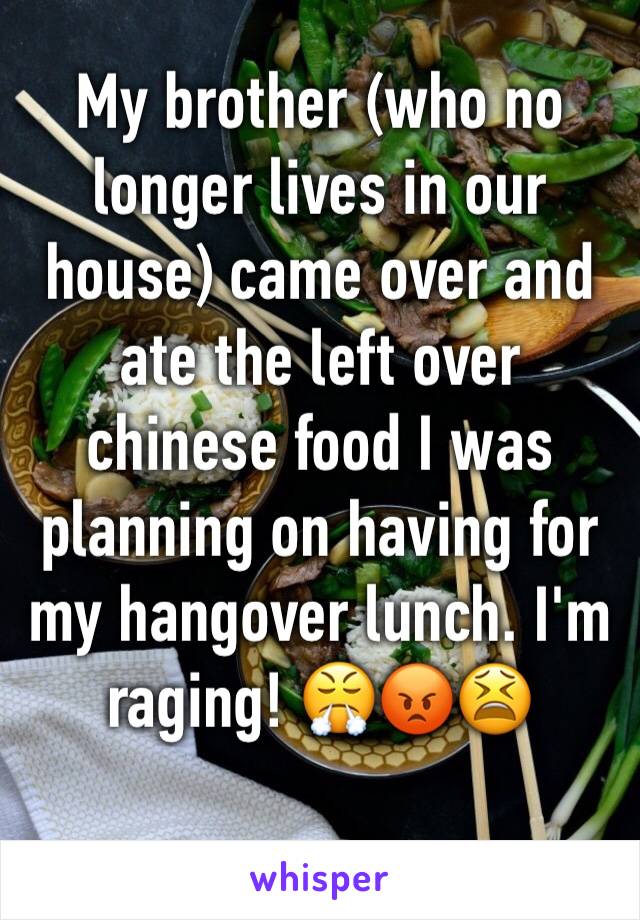 My brother (who no longer lives in our house) came over and ate the left over chinese food I was planning on having for my hangover lunch. I'm raging! 😤😡😫

whisper